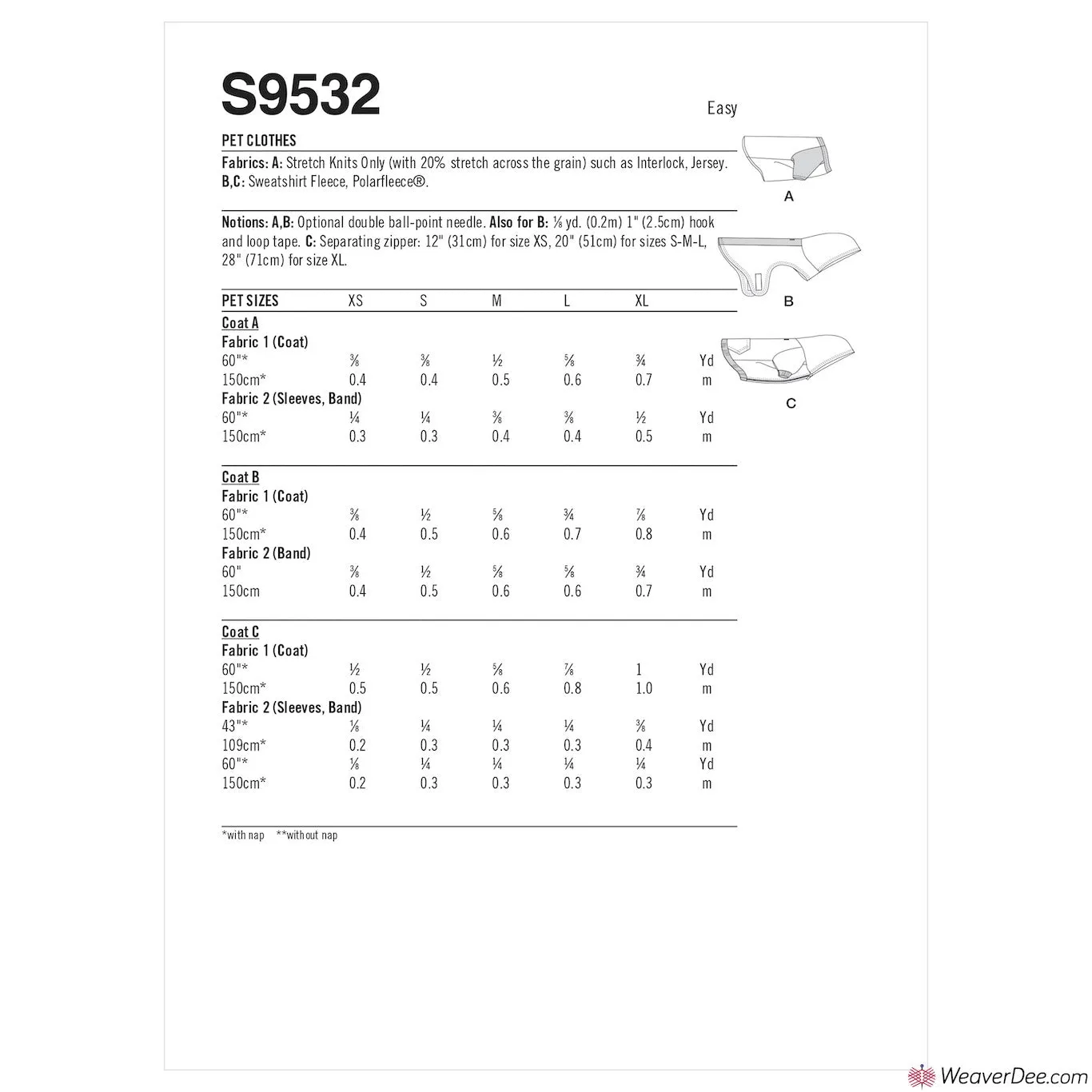 S9532

Easy

PET CLOTHES

Fabrics: A: Stretch Knits Only (with 20% stretch across the grain) such as Interlock, Jersey. B,C: Sweatshirt Fleece, Polarfleece®.

Notions: A,B: Optional double ball-point needle. Also for B: ⅛ yd. (0.2m) 1" (2.5cm) hook and loop tape. C: Separating zipper: 12" (31cm) for size XS, 20" (51cm) for sizes S-M-L, 28" (71cm) for size XL.

| PET SIZES | XS | S | M | L | XL | |
|---|---|---|---|---|---|---|
| Coat A | | | | | | |
| Fabric 1 (Coat) | | | | | | |
| 60"* | ⅜ | ⅜ | ½ | ⅝ | ¾ | Yd |
| 150cm* | 0.4 | 0.4 | 0.5 | 0.6 | 0.7 | m |
| Fabric 2 (Sleeves, Band) | | | | | | |
| 60"* | ¼ | ¼ | ⅜ | ⅜ | ½ | Yd |
| 150cm* | 0.3 | 0.3 | 0.4 | 0.4 | 0.5 | m |
| Coat B | | | | | | |
| Fabric 1 (Coat) | | | | | | |
| 60"* | ⅜ | ½ | ⅝ | ¾ | ⅞ | Yd |
| 150cm* | 0.4 | 0.5 | 0.6 | 0.7 | 0.8 | m |
| Fabric 2 (Band) | | | | | | |
| 60" | ⅜ | ½ | ⅝ | ⅝ | ¾ | Yd |
| 150cm | 0.4 | 0.5 | 0.6 | 0.6 | 0.7 | m |
| Coat C | | | | | | |
| Fabric 1 (Coat) | | | | | | |
| 60"* | ½ | ½ | ⅝ | ⅞ | 1 | Yd |
| 150cm* | 0.5 | 0.5 | 0.6 | 0.8 | 1.0 | m |
| Fabric 2 (Sleeves, Band) | | | | | | |
| 43"* | ⅛ | ¼ | ¼ | ¼ | ⅜ | Yd |
| 109cm* | 0.2 | 0.3 | 0.3 | 0.3 | 0.4 | m |
| 60"* | ⅛ | ¼ | ¼ | ¼ | ¼ | Yd |
| 150cm* | 0.2 | 0.3 | 0.3 | 0.3 | 0.3 | m |

*with nap **without nap

A

B

C

WeaverDee.com